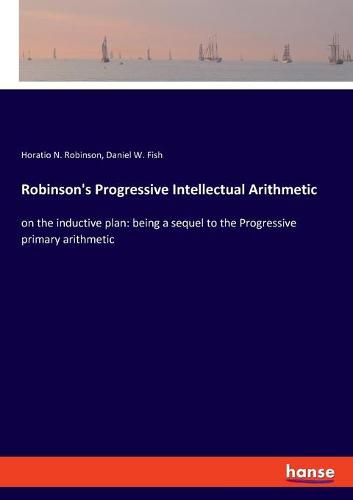 Horatio N. Robinson, Daniel W. Fish

Robinson's Progressive Intellectual Arithmetic

on the inductive plan: being a sequel to the Progressive primary arithmetic

hanse